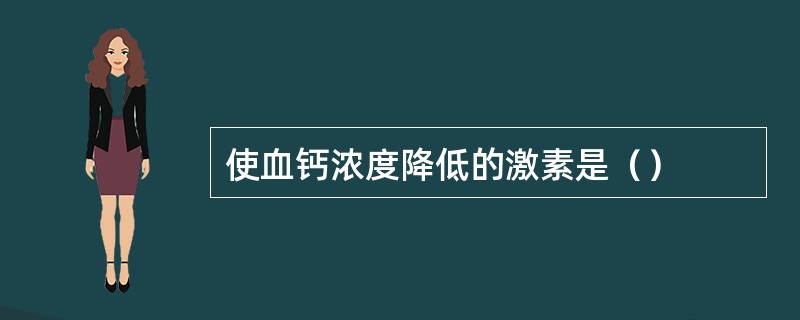 使血钙浓度降低的激素是（）